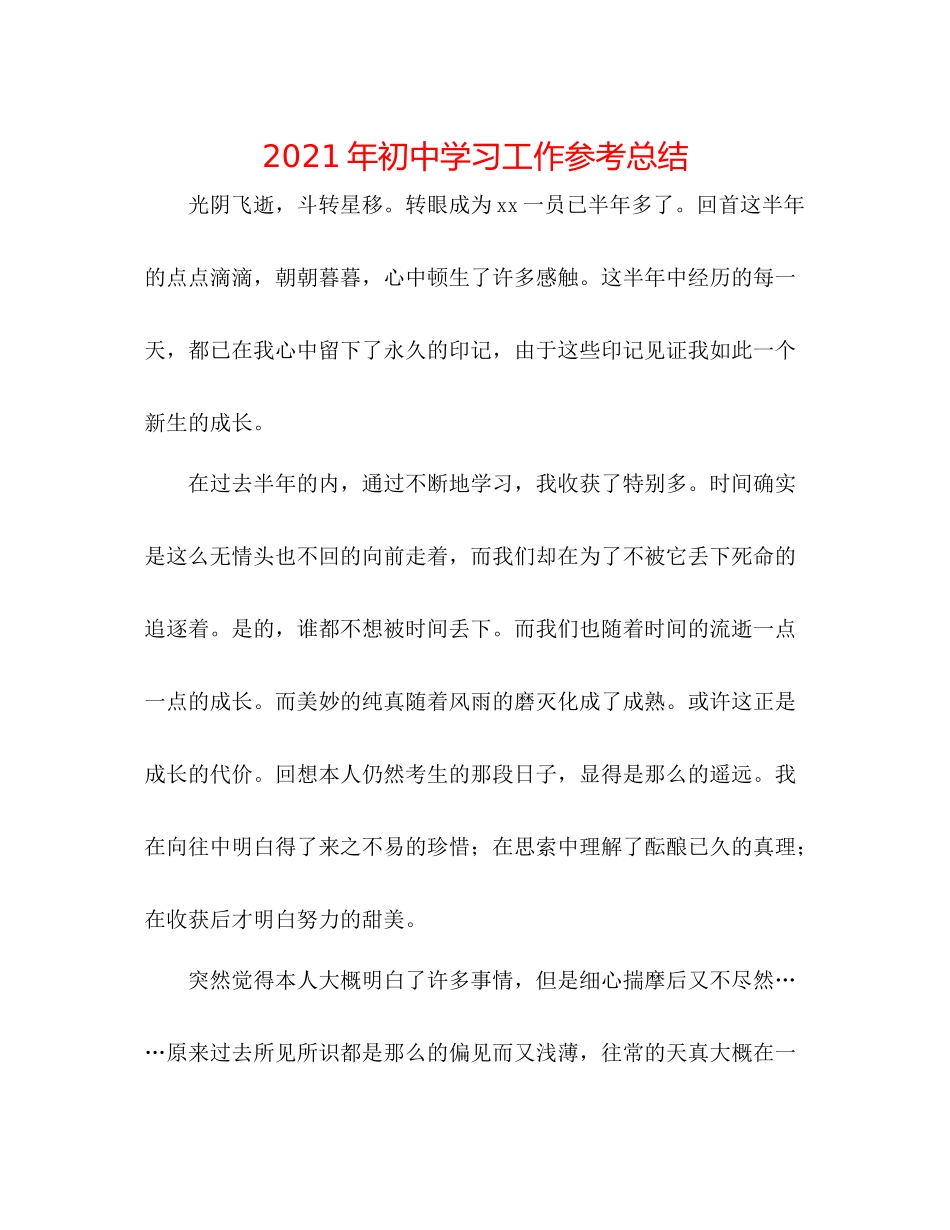 2021年初中学习工作参考总结

光阴飞逝，斗转星移。转眼成为xx一员已半年多了。回首这半年的点点滴滴，朝朝暮暮，心中顿生了许多感触。这半年中经历的每一天，都已在我心中留下了永久的印记，由于这些印记见证我如此一个新生的成长。

在过去半年的内，通过不断地学习，我收获了特别多。时间确实是这么无情头也不回的向前走着，而我们却在为了不被它丢下死命的追逐着。是的，谁都不想被时间丢下。而我们也随着时间的流逝一点一点的成长。而美妙的纯真随着风雨的磨灭化成了成熟。或许这正是成长的代价。回想本人仍然考生的那段日子，显得是那么的遥远。我在向往中明白得了来之不易的珍惜；在思索中理解了酝酿已久的真理；在收获后才明白努力的甜美。

突然觉得本人大概明白了许多事情，但是细心揣摩后又不尽然……原来过去所见所识都是那么的偏见而又浅薄，往常的天真大概在一